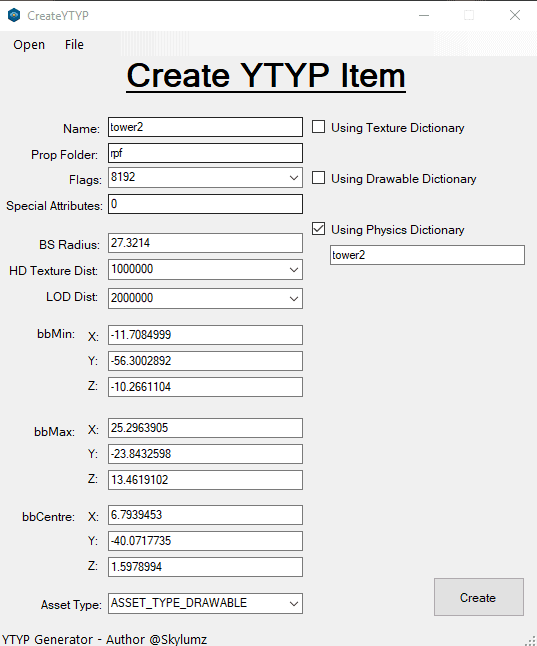 CreateYTYP

Open File

Create YTYP Item

Name: tower2
Prop Folder: rpf
Flags: 8192
Special Attributes: 0

BS Radius: 27.3214
HD Texture Dist: 1000000
LOD Dist: 2000000

bbMin: X: -11.7084999
Y: -56.3002892
Z: -10.2661104

bbMax: X: 25.2963905
Y: -23.8432598
Z: 13.4619102

bbCentre: X: 6.7939453
Y: -40.0717735
Z: 1.5978994

Asset Type: ASSET_TYPE_DRAWABLE

Using Texture Dictionary

Using Drawable Dictionary

Using Physics Dictionary
tower2

Create

YTYP Generator - Author @Skylumz